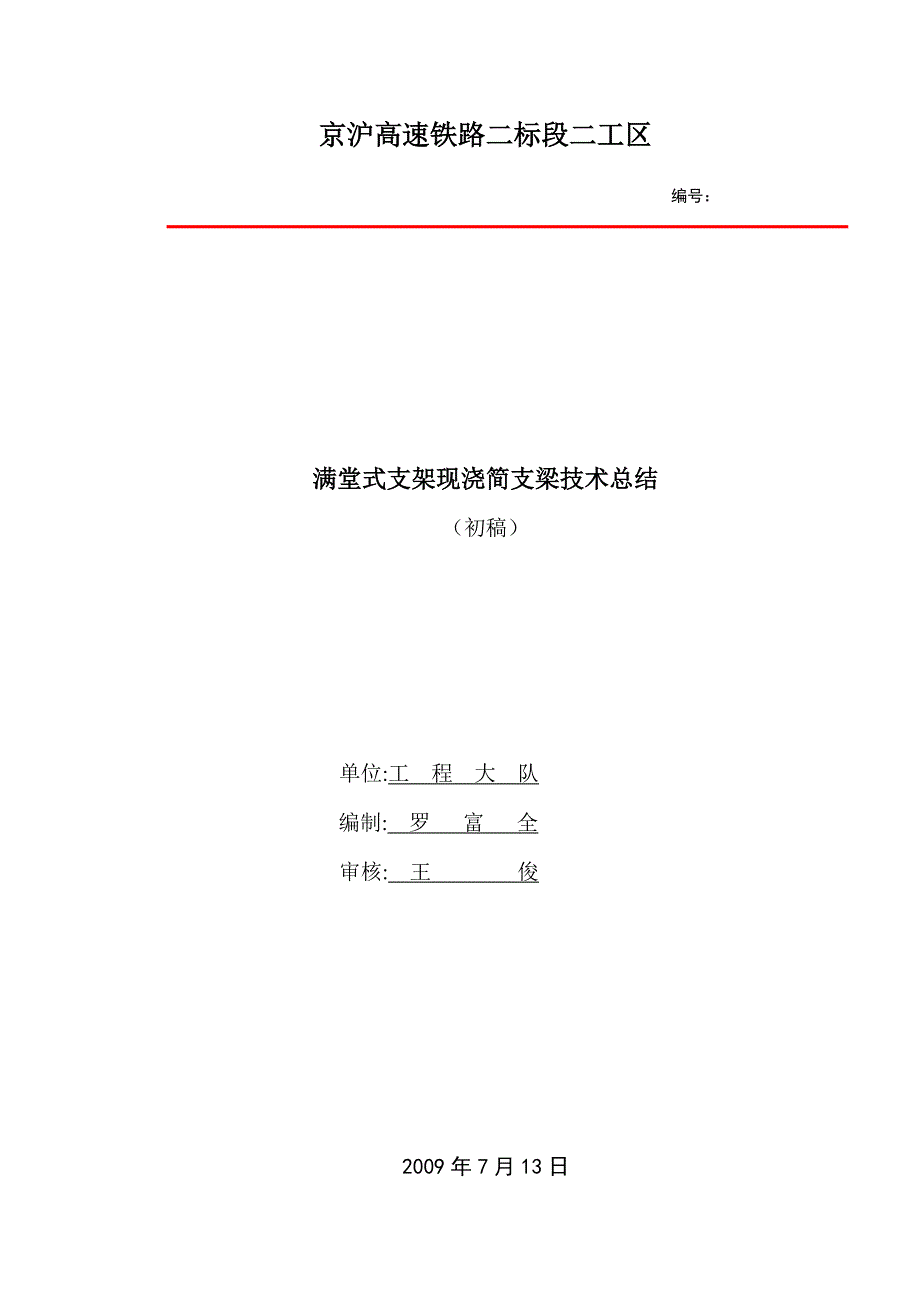 京沪高速铁路二标段二工区

编号：

满堂式支架现浇简支梁技术总结

（初稿）

单位:工 程 大 队

编制: 罗 富 全

审核: 王 俊

2009 年 7 月 13 日